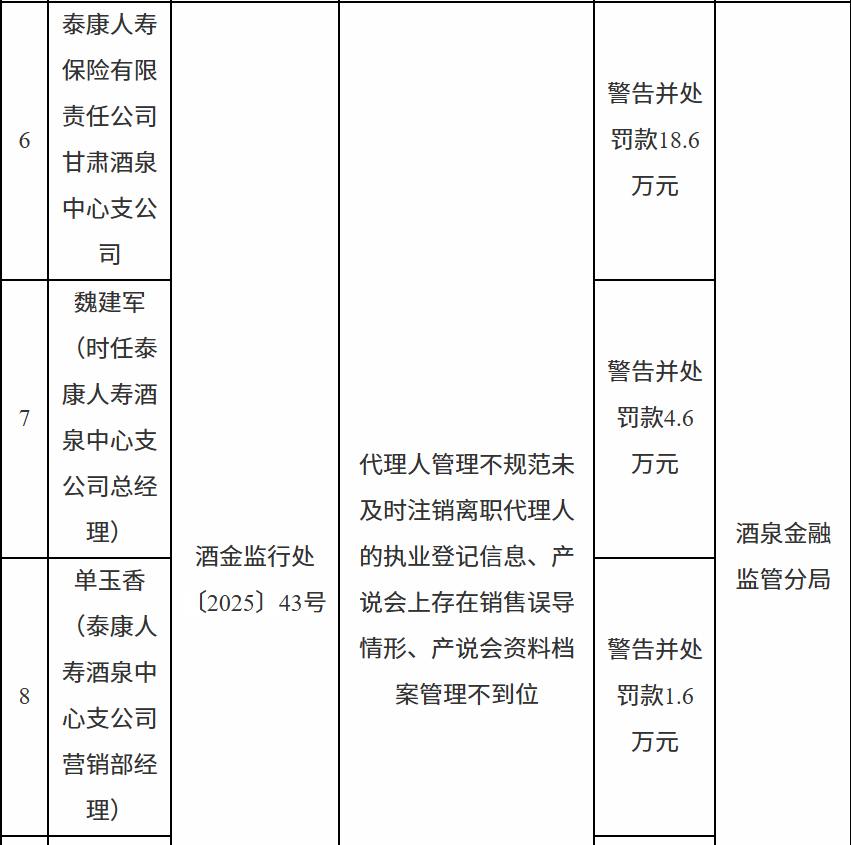 | 6 | 泰康人寿保险有限责任公司甘肃酒泉中心支公司 | 酒金监行处〔2025〕43号 | 代理人管理不规范未及时注销离职代理人的执业登记信息、产说会上存在销售误导情形、产说会资料档案管理不到位 | 警告并处罚款18.6万元 | 酒泉金融监管分局 |
|---|---|---|---|---|---|
| 7 | 魏建军（时任泰康人寿酒泉中心支公司总经理） |  |  | 警告并处罚款4.6万元 |  |
| 8 | 单玉香（泰康人寿酒泉中心支公司营销部经理） |  |  | 警告并处罚款1.6万元 |  |